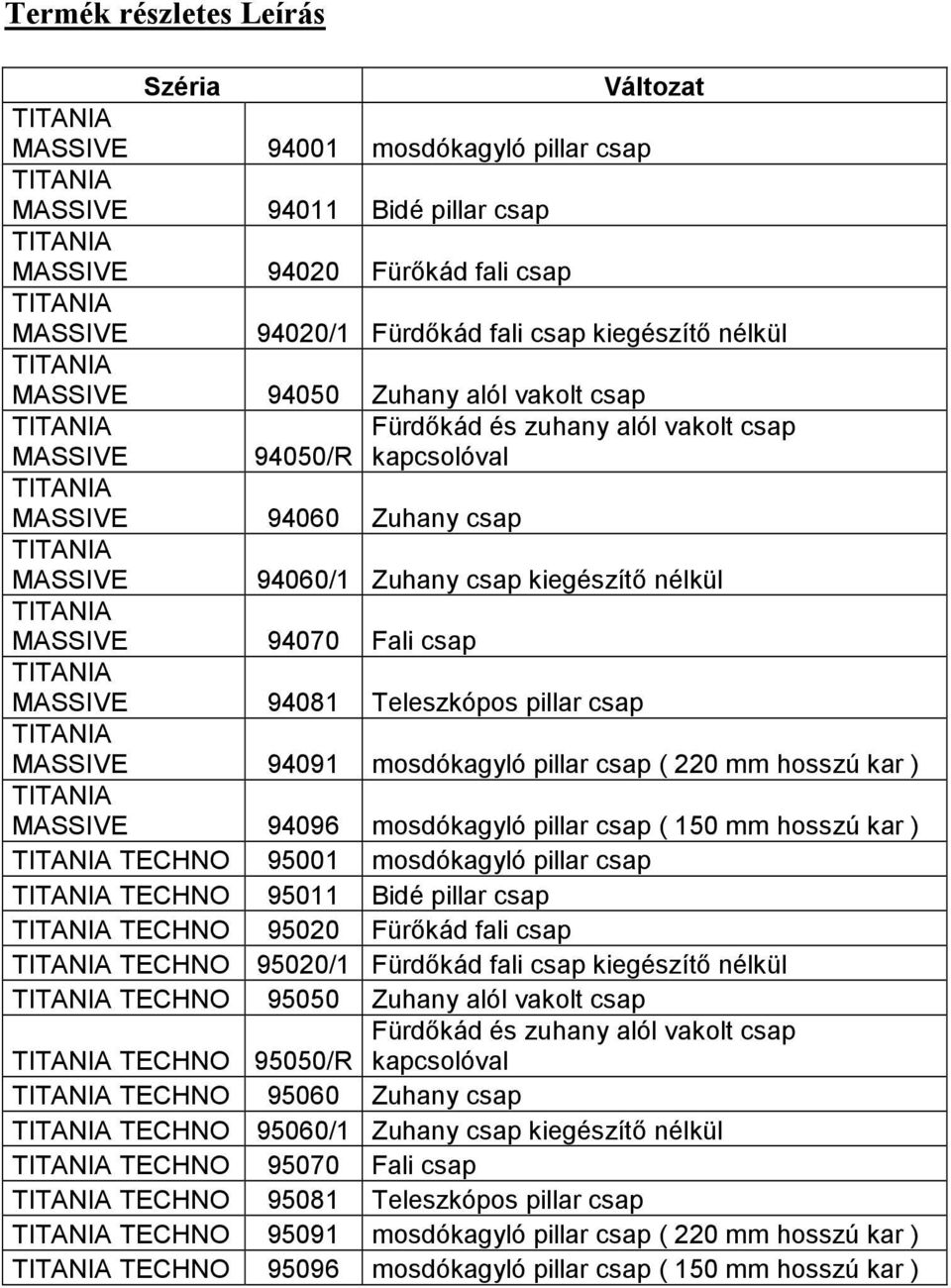 Termék részletes Leírás

| Széria | | Változat |
|---|---|---|
| TITANIA MASSIVE | 94001 | mosdókagyló pillar csap |
| TITANIA MASSIVE | 94011 | Bidé pillar csap |
| TITANIA MASSIVE | 94020 | Fürőkád fali csap |
| TITANIA MASSIVE | 94020/1 | Fürdőkád fali csap kiegészítő nélkül |
| TITANIA MASSIVE | 94050 | Zuhany alól vakolt csap |
| TITANIA MASSIVE | 94050/R | Fürdőkád és zuhany alól vakolt csap kapcsolóval |
| TITANIA MASSIVE | 94060 | Zuhany csap |
| TITANIA MASSIVE | 94060/1 | Zuhany csap kiegészítő nélkül |
| TITANIA MASSIVE | 94070 | Fali csap |
| TITANIA MASSIVE | 94081 | Teleszkópos pillar csap |
| TITANIA MASSIVE | 94091 | mosdókagyló pillar csap ( 220 mm hosszú kar ) |
| TITANIA MASSIVE | 94096 | mosdókagyló pillar csap ( 150 mm hosszú kar ) |
| TITANIA TECHNO | 95001 | mosdókagyló pillar csap |
| TITANIA TECHNO | 95011 | Bidé pillar csap |
| TITANIA TECHNO | 95020 | Fürőkád fali csap |
| TITANIA TECHNO | 95020/1 | Fürdőkád fali csap kiegészítő nélkül |
| TITANIA TECHNO | 95050 | Zuhany alól vakolt csap |
| TITANIA TECHNO | 95050/R | Fürdőkád és zuhany alól vakolt csap kapcsolóval |
| TITANIA TECHNO | 95060 | Zuhany csap |
| TITANIA TECHNO | 95060/1 | Zuhany csap kiegészítő nélkül |
| TITANIA TECHNO | 95070 | Fali csap |
| TITANIA TECHNO | 95081 | Teleszkópos pillar csap |
| TITANIA TECHNO | 95091 | mosdókagyló pillar csap ( 220 mm hosszú kar ) |
| TITANIA TECHNO | 95096 | mosdókagyló pillar csap ( 150 mm hosszú kar ) |